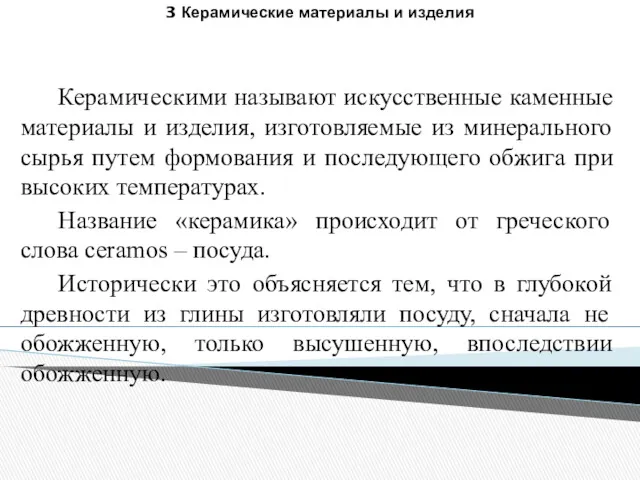 3 Керамические материалы и изделия

Керамическими называют искусственные каменные материалы и изделия, изготовляемые из минерального сырья путем формования и последующего обжига при высоких температурах.

Название «керамика» происходит от греческого слова ceramos – посуда.

Исторически это объясняется тем, что в глубокой древности из глины изготовляли посуду, сначала не обожженную, только высушенную, впоследствии обожженную.